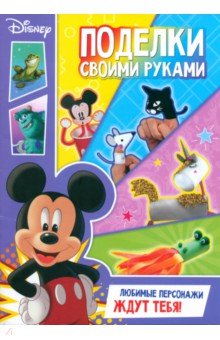 Disney

ПОДЕЛКИ
СВОИМИ РУКАМИ

ЛЮБИМЫЕ ПЕРСОНАЖИ
ЖДУТ ТЕБЯ!